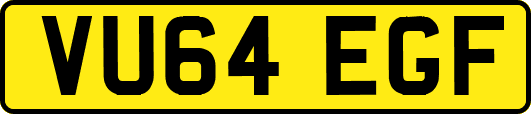 VU64 EGF